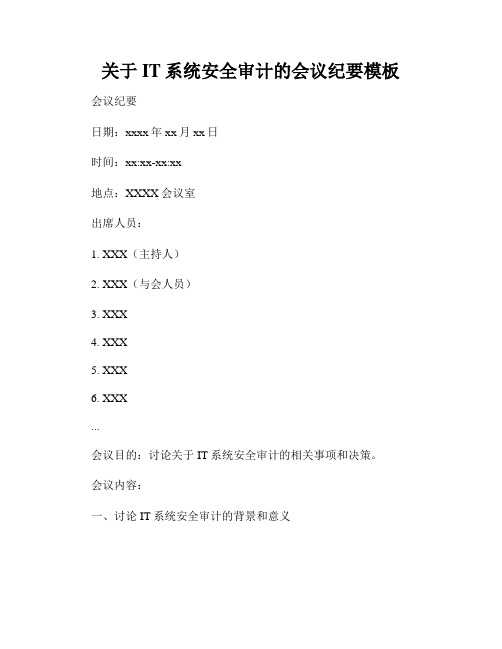 关于 IT 系统安全审计的会议纪要模板

会议纪要

日期：xxxx 年 xx 月 xx 日

时间：xx:xx-xx:xx

地点：XXXX 会议室

出席人员：

1. XXX（主持人）

2. XXX（与会人员）

3. XXX

4. XXX

5. XXX

6. XXX

...

会议目的：讨论关于 IT 系统安全审计的相关事项和决策。

会议内容：

一、讨论 IT 系统安全审计的背景和意义